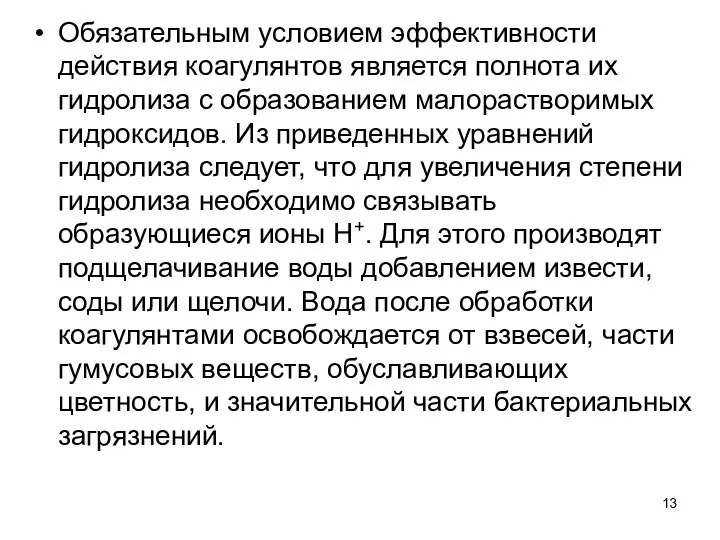 • Обязательным условием эффективности действия коагулянтов является полнота их гидролиза с образованием малорастворимых гидроксидов. Из приведенных уравнений гидролиза следует, что для увеличения степени гидролиза необходимо связывать образующиеся ионы $H^+$. Для этого производят подщелачивание воды добавлением извести, соды или щелочи. Вода после обработки коагулянтами освобождается от взвесей, части гумусовых веществ, обуславливающих цветность, и значительной части бактериальных загрязнений.

13